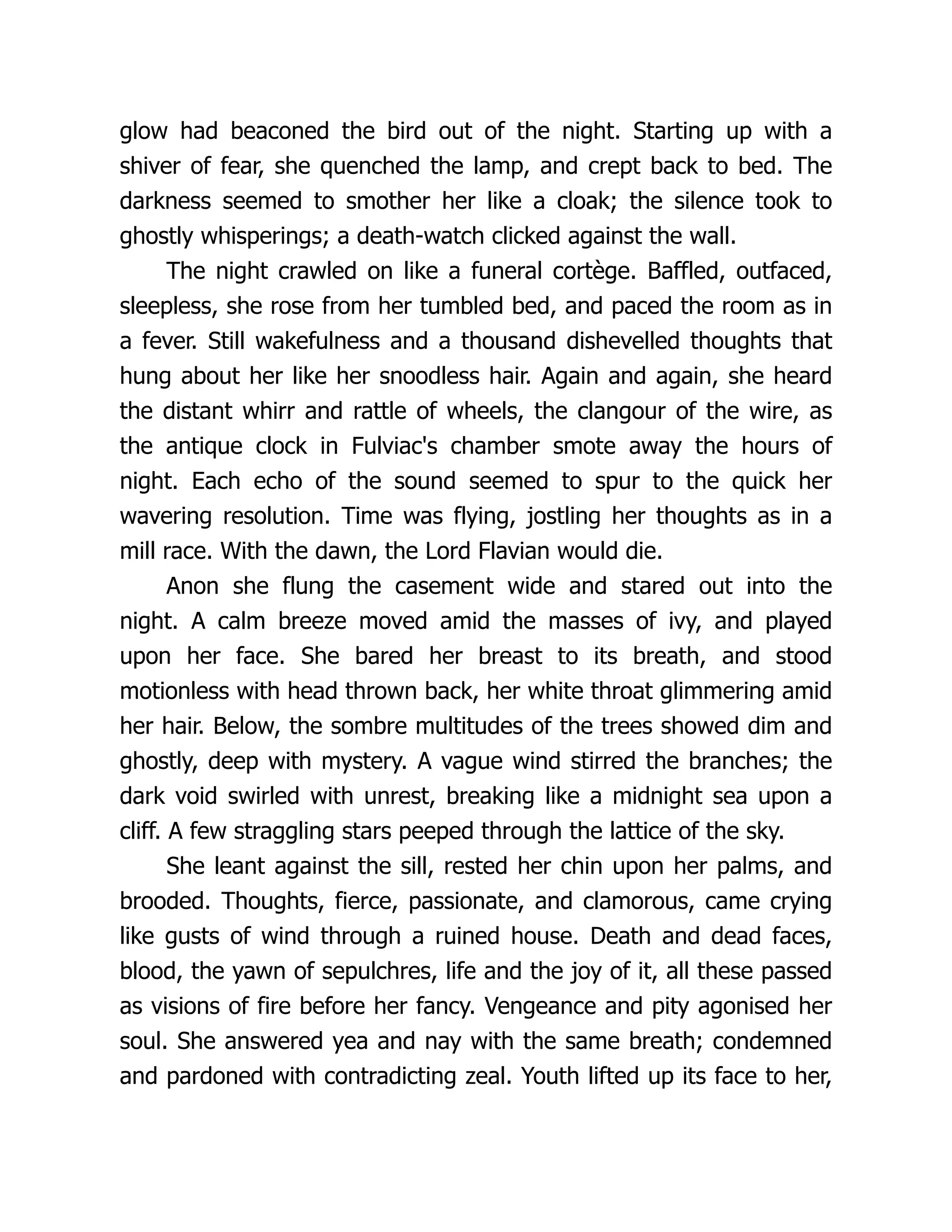 glow had beaconed the bird out of the night. Starting up with a shiver of fear, she quenched the lamp, and crept back to bed. The darkness seemed to smother her like a cloak; the silence took to ghostly whisperings; a death-watch clicked against the wall.

The night crawled on like a funeral cortège. Baffled, outfaced, sleepless, she rose from her tumbled bed, and paced the room as in a fever. Still wakefulness and a thousand dishevelled thoughts that hung about her like her snoodless hair. Again and again, she heard the distant whirr and rattle of wheels, the clangour of the wire, as the antique clock in Fulviac's chamber smote away the hours of night. Each echo of the sound seemed to spur to the quick her wavering resolution. Time was flying, jostling her thoughts as in a mill race. With the dawn, the Lord Flavian would die.

Anon she flung the casement wide and stared out into the night. A calm breeze moved amid the masses of ivy, and played upon her face. She bared her breast to its breath, and stood motionless with head thrown back, her white throat glimmering amid her hair. Below, the sombre multitudes of the trees showed dim and ghostly, deep with mystery. A vague wind stirred the branches; the dark void swirled with unrest, breaking like a midnight sea upon a cliff. A few straggling stars peeped through the lattice of the sky.

She leant against the sill, rested her chin upon her palms, and brooded. Thoughts, fierce, passionate, and clamorous, came crying like gusts of wind through a ruined house. Death and dead faces, blood, the yawn of sepulchres, life and the joy of it, all these passed as visions of fire before her fancy. Vengeance and pity agonised her soul. She answered yea and nay with the same breath; condemned and pardoned with contradicting zeal. Youth lifted up its face to her,